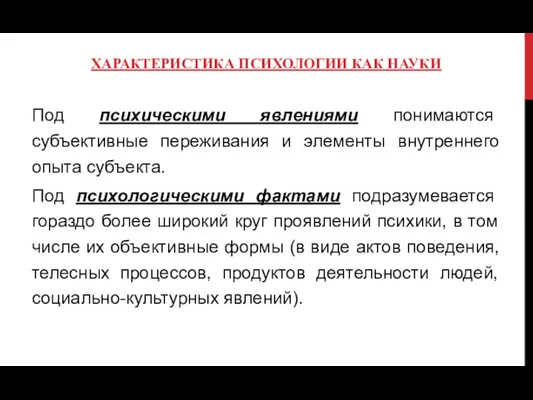 ХАРАКТЕРИСТИКА ПСИХОЛОГИИ КАК НАУКИ

Под психическими явлениями понимаются субъективные переживания и элементы внутреннего опыта субъекта.

Под психологическими фактами подразумевается гораздо более широкий круг проявлений психики, в том числе их объективные формы (в виде актов поведения, телесных процессов, продуктов деятельности людей, социально-культурных явлений).